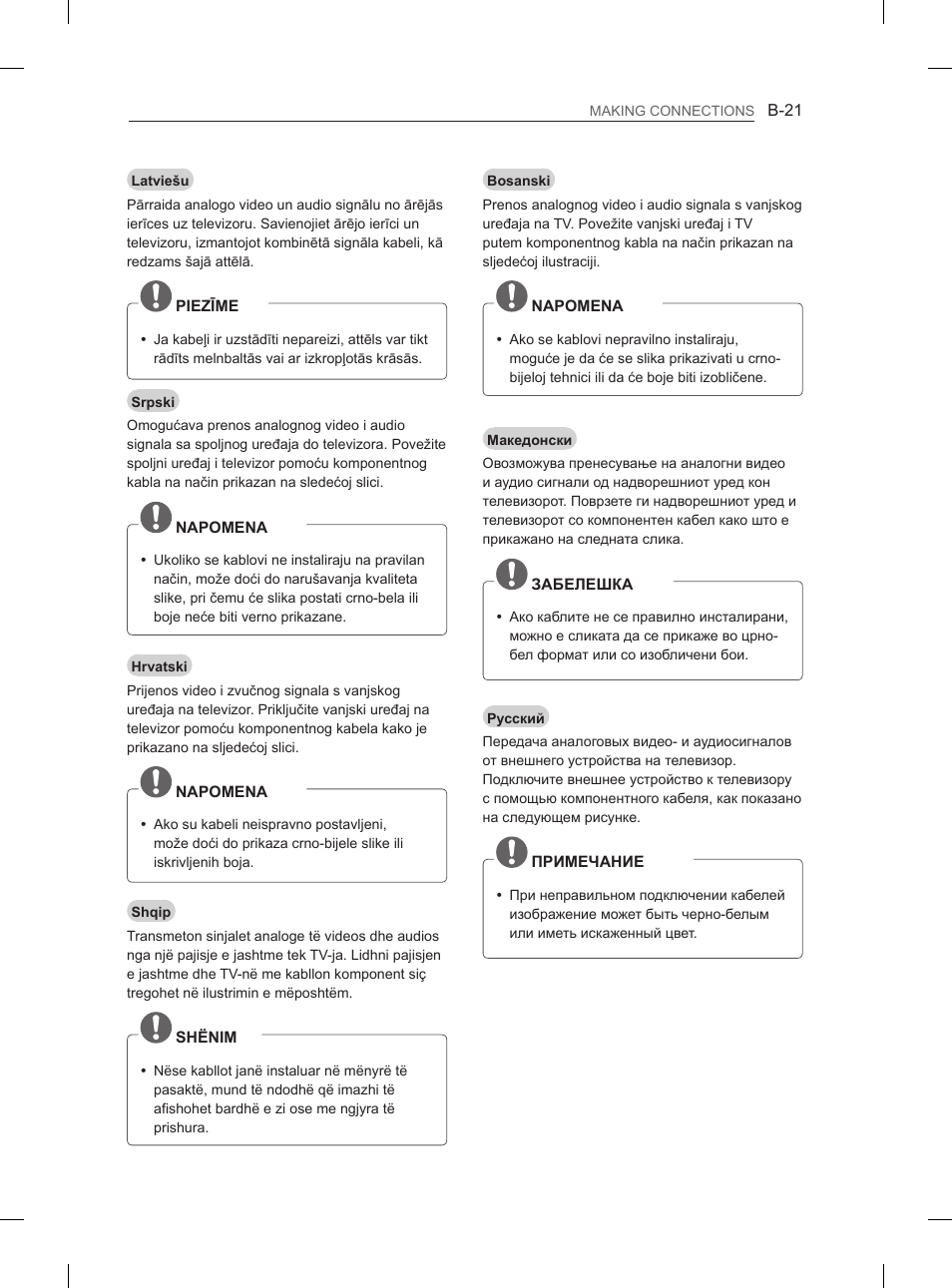 MAKING CONNECTIONS B-21

Latviešu

Pārraida analogo video un audio signālu no ārējās ierīces uz televizoru. Savienojiet ārējo ierīci un televizoru, izmantojot kombinētā signāla kabeli, kā redzams šajā attēlā.

PIEZĪME

• Ja kabeļi ir uzstādīti nepareizi, attēls var tikt rādīts melnbaltās vai ar izkropļotās krāsās.

Srpski

Omogućava prenos analognog video i audio signala sa spoljnog uređaja do televizora. Povežite spoljni uređaj i televizor pomoću komponentnog kabla na način prikazan na sledećoj slici.

NAPOMENA

• Ukoliko se kablovi ne instaliraju na pravilan način, može doći do narušavanja kvaliteta slike, pri čemu će slika postati crno-bela ili boje neće biti verno prikazane.

Hrvatski

Prijenos video i zvučnog signala s vanjskog uređaja na televizor. Priključite vanjski uređaj na televizor pomoću komponentnog kabela kako je prikazano na sljedećoj slici.

NAPOMENA

• Ako su kabeli neispravno postavljeni, može doći do prikaza crno-bijele slike ili iskrivljenih boja.

Shqip

Transmeton sinjalet analoge të videos dhe audios nga një pajisje e jashtme tek TV-ja. Lidhni pajisjen e jashtme dhe TV-në me kabllon komponent siç tregohet në ilustrimin e mëposhtëm.

SHËNIM

• Nëse kabllot janë instaluar në mënyrë të pasaktë, mund të ndodhë që imazhi të afishohet bardhë e zi ose me ngjyra të prishura.

Bosanski

Prenos analognog video i audio signala s vanjskog uređaja na TV. Povežite vanjski uređaj i TV putem komponentnog kabla na način prikazan na sljedećoj ilustraciji.

NAPOMENA

• Ako se kablovi nepravilno instaliraju, moguće je da će se slika prikazivati u crno-bijeloj tehnici ili da će boje biti izobličene.

Македонски

Овозможува пренесување на аналогни видео и аудио сигнали од надворешниот уред кон телевизорот. Поврзете ги надворешниот уред и телевизорот со компонентен кабел како што е прикажано на следната слика.

ЗАБЕЛЕШКА

• Ако каблите не се правилно инсталирани, можно е сликата да се прикаже во црно-бел формат или со изобличени бои.

Русский

Передача аналоговых видео- и аудиосигналов от внешнего устройства на телевизор. Подключите внешнее устройство к телевизору с помощью компонентного кабеля, как показано на следующем рисунке.

ПРИМЕЧАНИЕ

• При неправильном подключении кабелей изображение может быть черно-белым или иметь искаженный цвет.